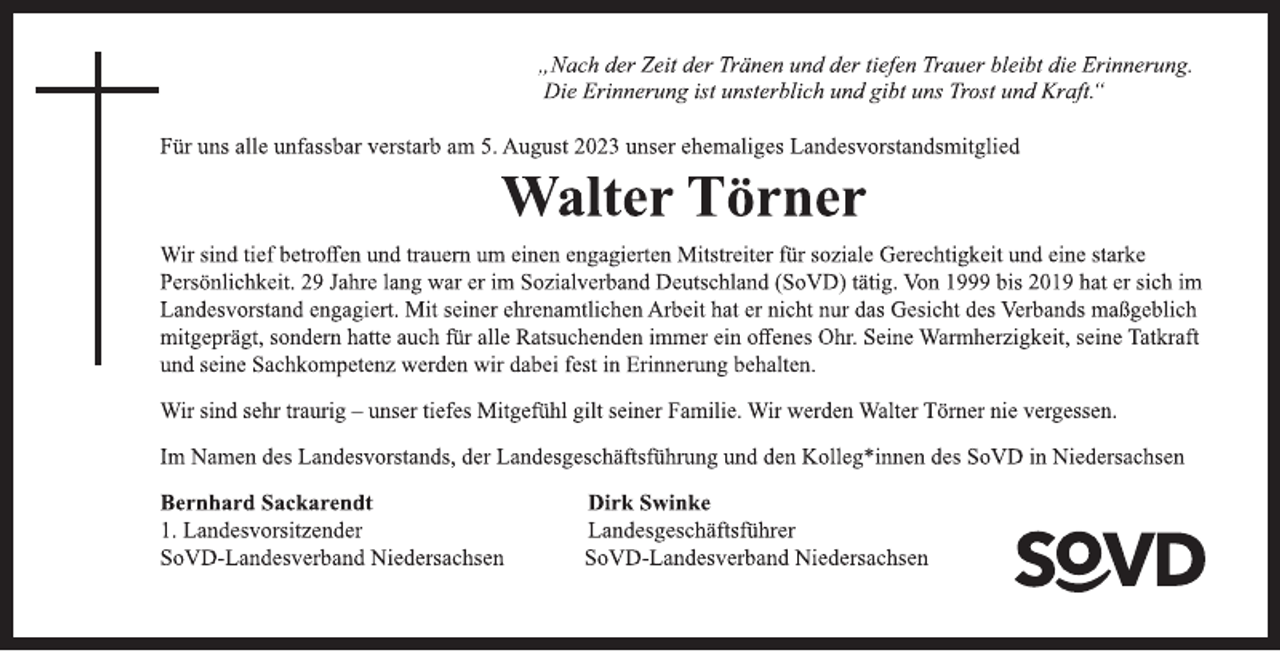 „Nach der Zeit der Tränen und der tiefen Trauer bleibt die Erinnerung. Die Erinnerung ist unsterblich und gibt uns Trost und Kraft.“

Für uns alle unfassbar verstarb am 5. August 2023 unser ehemaliges Landesvorstandsmitglied

Walter Törner

Wir sind tief betroffen und trauern um einen engagierten Mitstreiter für soziale Gerechtigkeit und eine starke Persönlichkeit. 29 Jahre lang war er im Sozialverband Deutschland (SoVD) tätig. Von 1999 bis 2019 hat er sich im Landesvorstand engagiert. Mit seiner ehrenamtlichen Arbeit hat er nicht nur das Gesicht des Verbands maßgeblich mitgeprägt, sondern hatte auch für alle Ratsuchenden immer ein offenes Ohr. Seine Warmherzigkeit, seine Tatkraft und seine Sachkompetenz werden wir dabei fest in Erinnerung behalten.

Wir sind sehr traurig – unser tiefes Mitgefühl gilt seiner Familie. Wir werden Walter Törner nie vergessen.

Im Namen des Landesvorstands, der Landesgeschäftsführung und den Kolleg*innen des SoVD in Niedersachsen

Bernhard Sackarendt
1. Landesvorsitzender
SoVD-Landesverband Niedersachsen

Dirk Swinke
Landesgeschäftsführer
SoVD-Landesverband Niedersachsen

SoVD